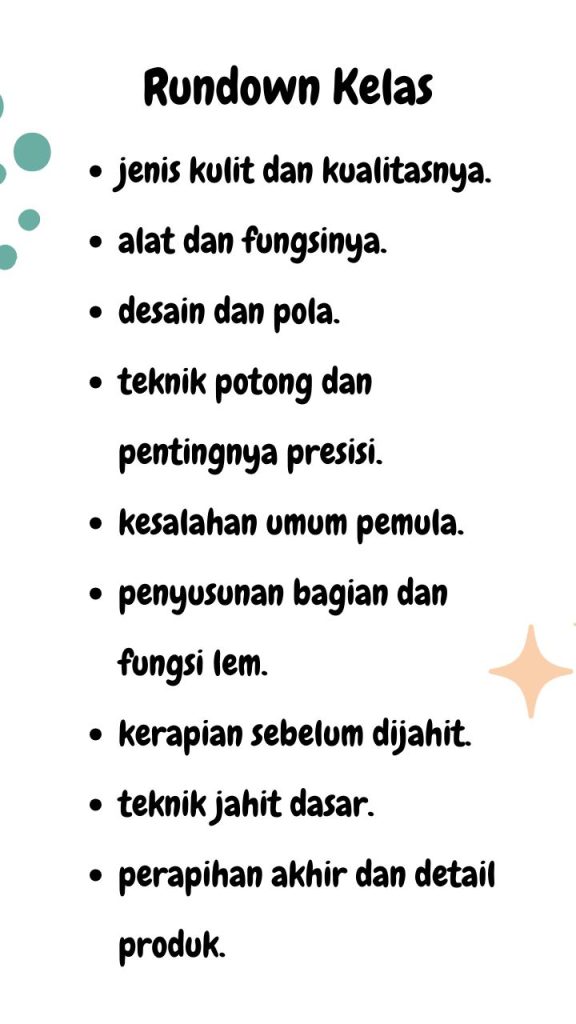 Rundown Kelas

• jenis kulit dan kualitasnya.
• alat dan fungsinya.
• desain dan pola.
• teknik potong dan pentingnya presisi.
• kesalahan umum pemula.
• penyusunan bagian dan fungsi lem.
• kerapian sebelum dijahit.
• teknik jahit dasar.
• perapihan akhir dan detail produk.